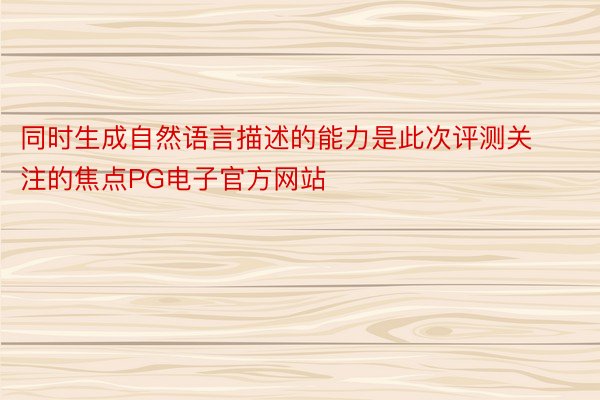 同时生成自然语言描述的能力是此次评测关注的焦点PG电子官方网站